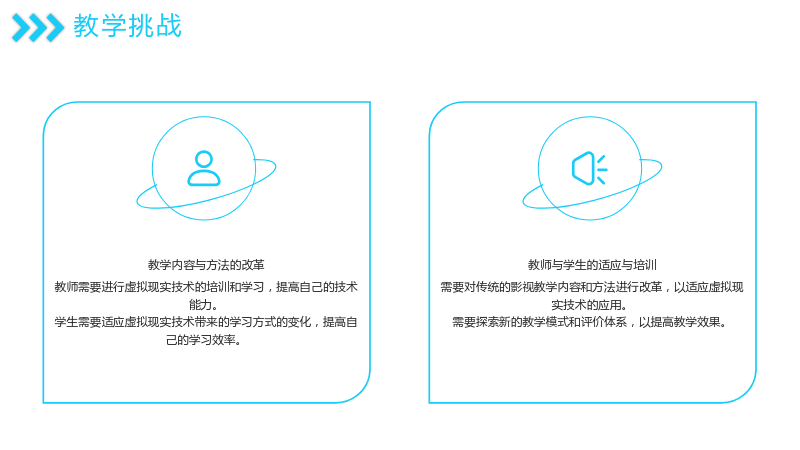 教学挑战

教学内容与方法的改革

教师需要进行虚拟现实技术的培训和学习，提高自己的技术能力。

学生需要适应虚拟现实技术带来的学习方式的变化，提高自己的学习效率。

教师与学生的适应与培训

需要对传统的影视教学内容和方法进行改革，以适应虚拟现实技术的应用。

需要探索新的教学模式和评价体系，以提高教学效果。